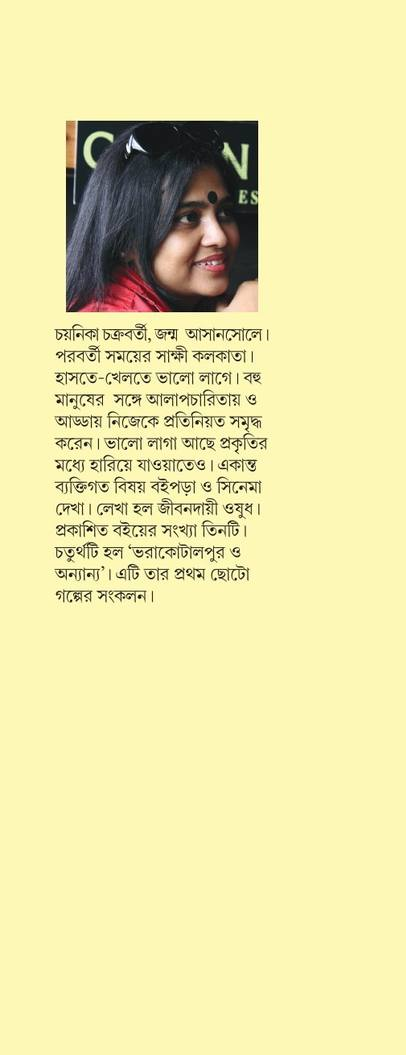 চয়নিকা চক্রবর্তী, জন্ম আসানসোলে। পরবর্তী সময়ের সাক্ষী কলকাতা। হাসতে-খেলতে ভালো লাগে। বহু মানুষের সঙ্গে আলাপচারিতায় ও আড্ডায় নিজেকে প্রতিনিয়ত সমৃদ্ধ করেন। ভালো লাগা আছে প্রকৃতির মধ্যে হারিয়ে যাওয়াতেও। একান্ত ব্যক্তিগত বিষয় বইপড়া ও সিনেমা দেখা। লেখা হল জীবনদায়ী ওষুধ। প্রকাশিত বইয়ের সংখ্যা তিনটি। চতুর্থটি হল 'ভরাকোটালপুর ও অন্যান্য'। এটি তার প্রথম ছোটো গল্পের সংকলন।